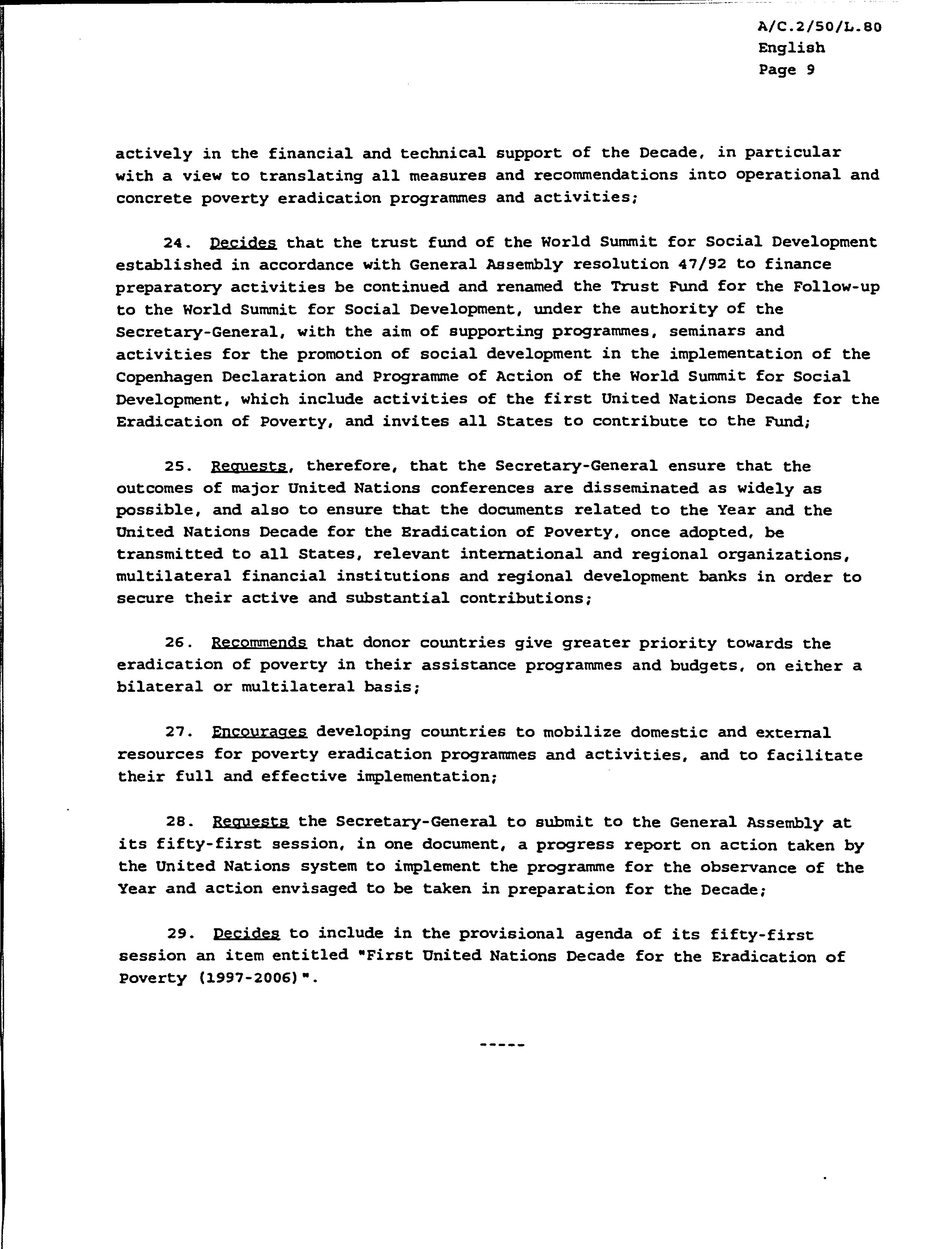 A/C.2/50/L.80
English
Page 9

actively in the financial and technical support of the Decade, in particular with a view to translating all measures and recommendations into operational and concrete poverty eradication programmes and activities;

24. Decides that the trust fund of the World Summit for Social Development established in accordance with General Assembly resolution 47/92 to finance preparatory activities be continued and renamed the Trust Fund for the Follow-up to the World Summit for Social Development, under the authority of the Secretary-General, with the aim of supporting programmes, seminars and activities for the promotion of social development in the implementation of the Copenhagen Declaration and Programme of Action of the World Summit for Social Development, which include activities of the first United Nations Decade for the Eradication of Poverty, and invites all States to contribute to the Fund;

25. Requests, therefore, that the Secretary-General ensure that the outcomes of major United Nations conferences are disseminated as widely as possible, and also to ensure that the documents related to the Year and the United Nations Decade for the Eradication of Poverty, once adopted, be transmitted to all States, relevant international and regional organizations, multilateral financial institutions and regional development banks in order to secure their active and substantial contributions;

26. Recommends that donor countries give greater priority towards the eradication of poverty in their assistance programmes and budgets, on either a bilateral or multilateral basis;

27. Encourages developing countries to mobilize domestic and external resources for poverty eradication programmes and activities, and to facilitate their full and effective implementation;

28. Requests the Secretary-General to submit to the General Assembly at its fifty-first session, in one document, a progress report on action taken by the United Nations system to implement the programme for the observance of the Year and action envisaged to be taken in preparation for the Decade;

29. Decides to include in the provisional agenda of its fifty-first session an item entitled "First United Nations Decade for the Eradication of Poverty (1997-2006)".

-----